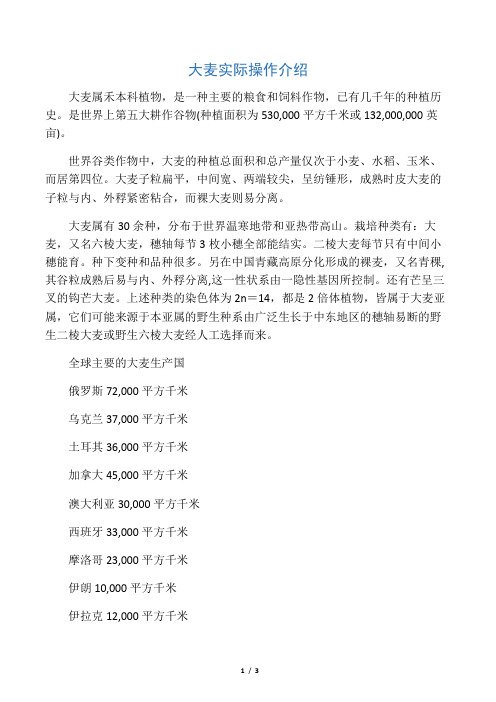 大麦实际操作介绍

大麦属禾本科植物，是一种主要的粮食和饲料作物，已有几千年的种植历史。是世界上第五大耕作谷物(种植面积为 530,000 平方千米或 132,000,000 英亩)。

世界谷类作物中，大麦的种植总面积和总产量仅次于小麦、水稻、玉米、而居第四位。大麦子粒扁平，中间宽、两端较尖，呈纺锤形，成熟时皮大麦的子粒与内、外稃紧密粘合，而裸大麦则易分离。

大麦属有 30 余种，分布于世界温寒地带和亚热带高山。栽培种类有：大麦，又名六棱大麦，穗轴每节 3 枚小穗全部能结实。二棱大麦每节只有中间小穗能育。种下变种和品种很多。另在中国青藏高原分化形成的裸麦，又名青稞,其谷粒成熟后易与内、外稃分离,这一性状系由一隐性基因所控制。还有芒呈三叉的钩芒大麦。上述种类的染色体为 2n＝14，都是 2 倍体植物，皆属于大麦亚属，它们可能来源于本亚属的野生种系由广泛生长于中东地区的穗轴易断的野生二棱大麦或野生六棱大麦经人工选择而来。

全球主要的大麦生产国

俄罗斯 72,000 平方千米

乌克兰 37,000 平方千米

土耳其 36,000 平方千米

加拿大 45,000 平方千米

澳大利亚 30,000 平方千米

西班牙 33,000 平方千米

摩洛哥 23,000 平方千米

伊朗 10,000 平方千米

伊拉克 12,000 平方千米

1 / 3